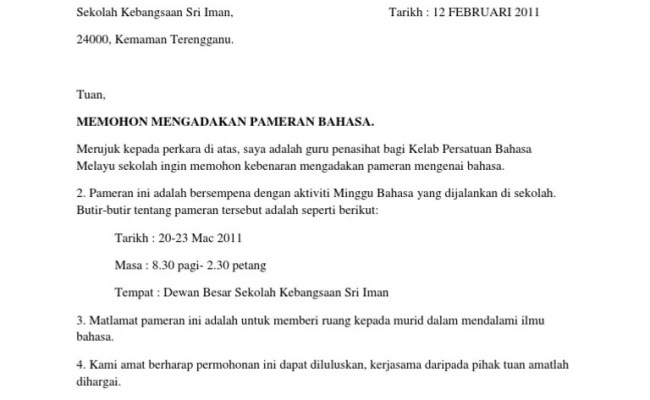 Sekolah Kebangsaan Sri Iman, Tarikh : 12 FEBRUARI 2011

24000, Kemaman Terengganu.

Tuan,

MEMOHON MENGADAKAN PAMERAN BAHASA.

Merujuk kepada perkara di atas, saya adalah guru penasihat bagi Kelab Persatuan Bahasa Melayu sekolah ingin memohon kebenaran mengadakan pameran mengenai bahasa.

2. Pameran ini adalah bersempena dengan aktiviti Minggu Bahasa yang dijalankan di sekolah. Butir-butir tentang pameran tersebut adalah seperti berikut:

Tarikh : 20-23 Mac 2011

Masa : 8.30 pagi- 2.30 petang

Tempat : Dewan Besar Sekolah Kebangsaan Sri Iman

3. Matlamat pameran ini adalah untuk memberi ruang kepada murid dalam mendalami ilmu bahasa.

4. Kami amat berharap permohonan ini dapat diluluskan, kerjasama daripada pihak tuan amatlah dihargai.